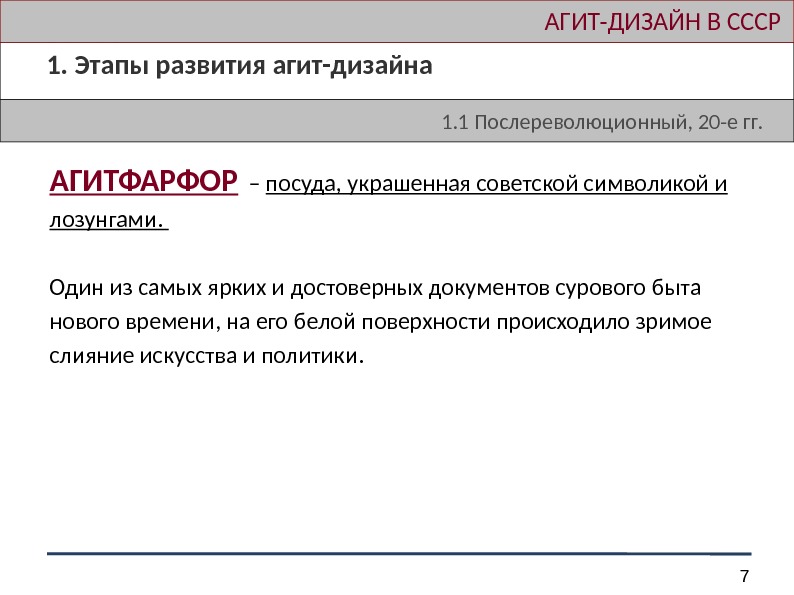 АГИТ-ДИЗАЙН В СССР

1. Этапы развития агит-дизайна

1.1 Послереволюционный, 20-е гг.

АГИТФАРФОР – посуда, украшенная советской символикой и лозунгами.

Один из самых ярких и достоверных документов сурового быта нового времени, на его белой поверхности происходило зримое слияние искусства и политики.

7